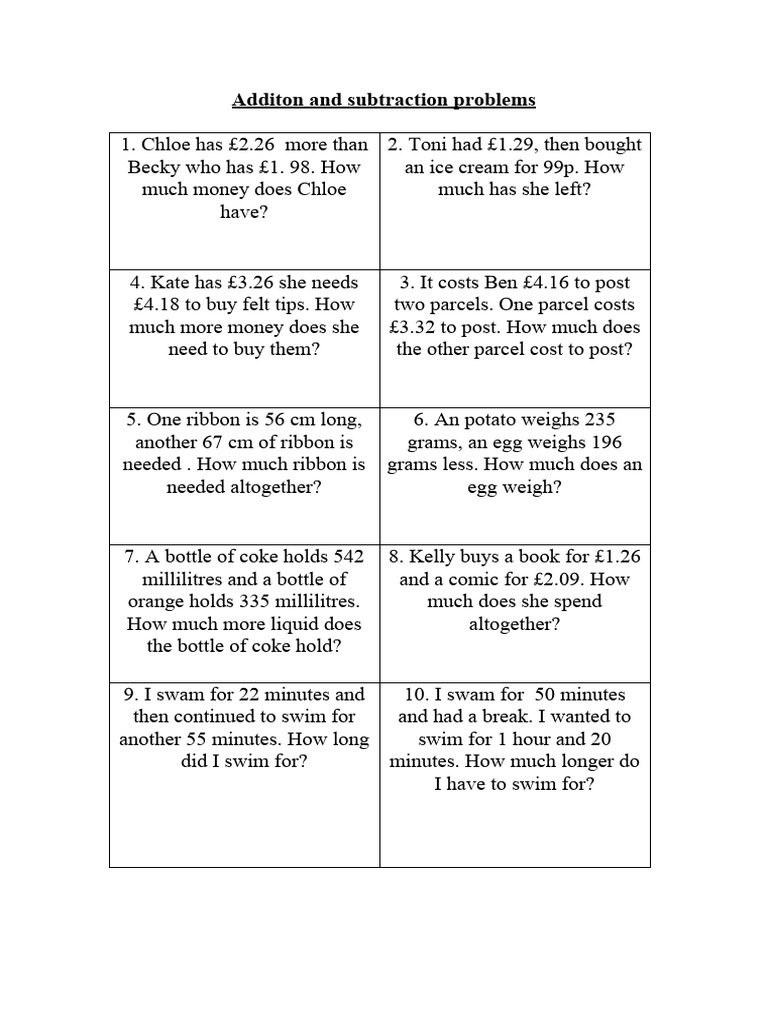 Additon and subtraction problems

| | |
|---|---|
| 1. Chloe has £2.26 more than Becky who has £1. 98. How much money does Chloe have? | 2. Toni had £1.29, then bought an ice cream for 99p. How much has she left? |
| 4. Kate has £3.26 she needs £4.18 to buy felt tips. How much more money does she need to buy them? | 3. It costs Ben £4.16 to post two parcels. One parcel costs £3.32 to post. How much does the other parcel cost to post? |
| 5. One ribbon is 56 cm long, another 67 cm of ribbon is needed . How much ribbon is needed altogether? | 6. An potato weighs 235 grams, an egg weighs 196 grams less. How much does an egg weigh? |
| 7. A bottle of coke holds 542 millilitres and a bottle of orange holds 335 millilitres. How much more liquid does the bottle of coke hold? | 8. Kelly buys a book for £1.26 and a comic for £2.09. How much does she spend altogether? |
| 9. I swam for 22 minutes and then continued to swim for another 55 minutes. How long did I swim for? | 10. I swam for 50 minutes and had a break. I wanted to swim for 1 hour and 20 minutes. How much longer do I have to swim for? |